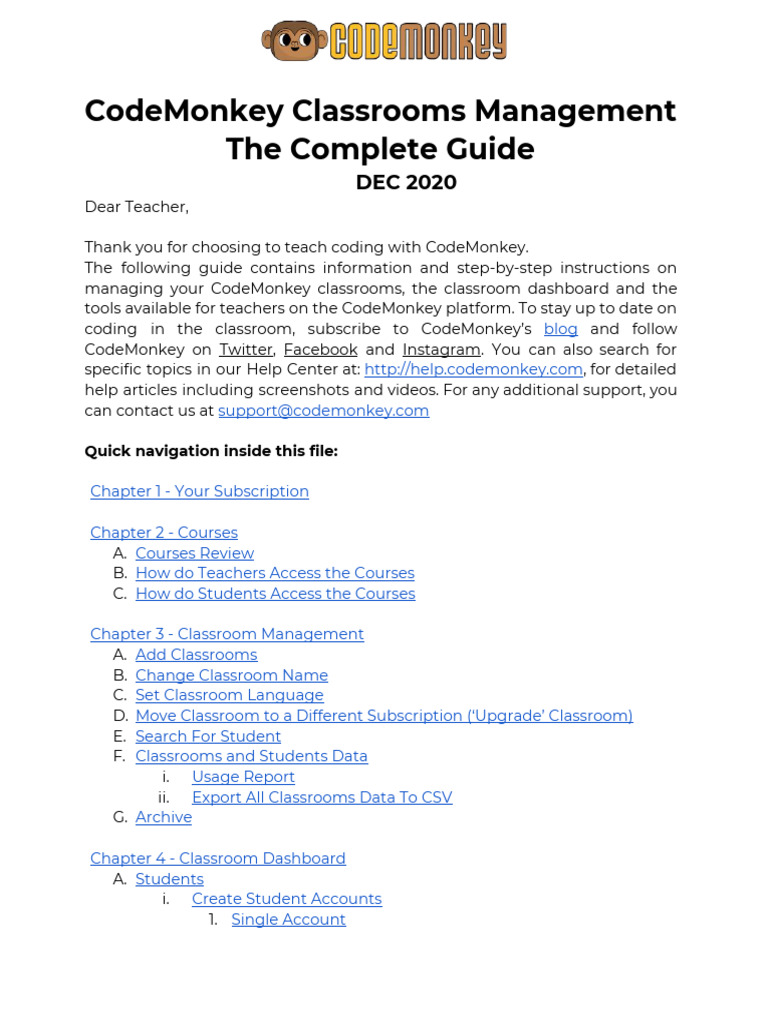 CODEMONKEY

CodeMonkey Classrooms Management
The Complete Guide
DEC 2020

Dear Teacher,

Thank you for choosing to teach coding with CodeMonkey.
The following guide contains information and step-by-step instructions on managing your CodeMonkey classrooms, the classroom dashboard and the tools available for teachers on the CodeMonkey platform. To stay up to date on coding in the classroom, subscribe to CodeMonkey's blog and follow CodeMonkey on Twitter, Facebook and Instagram. You can also search for specific topics in our Help Center at: http://help.codemonkey.com, for detailed help articles including screenshots and videos. For any additional support, you can contact us at support@codemonkey.com

Quick navigation inside this file:

Chapter 1 - Your Subscription

Chapter 2 - Courses
A. Courses Review
B. How do Teachers Access the Courses
C. How do Students Access the Courses

Chapter 3 - Classroom Management
A. Add Classrooms
B. Change Classroom Name
C. Set Classroom Language
D. Move Classroom to a Different Subscription ('Upgrade' Classroom)
E. Search For Student
F. Classrooms and Students Data
i. Usage Report
ii. Export All Classrooms Data To CSV
G. Archive

Chapter 4 - Classroom Dashboard
A. Students
i. Create Student Accounts
1. Single Account